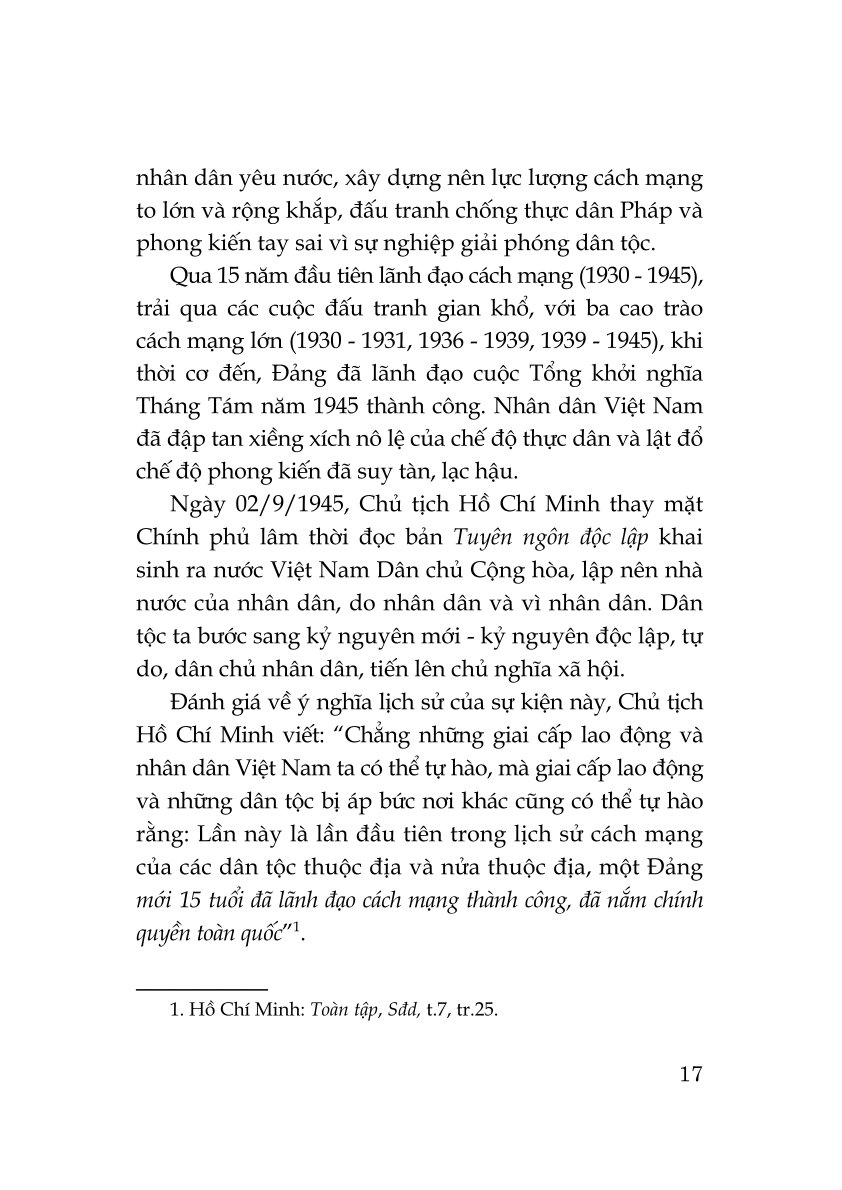 nhân dân yêu nước, xây dựng nên lực lượng cách mạng to lớn và rộng khắp, đấu tranh chống thực dân Pháp và phong kiến tay sai vì sự nghiệp giải phóng dân tộc.

Qua 15 năm đầu tiên lãnh đạo cách mạng (1930 - 1945), trải qua các cuộc đấu tranh gian khổ, với ba cao trào cách mạng lớn (1930 - 1931, 1936 - 1939, 1939 - 1945), khi thời cơ đến, Đảng đã lãnh đạo cuộc Tổng khởi nghĩa Tháng Tám năm 1945 thành công. Nhân dân Việt Nam đã đập tan xiềng xích nô lệ của chế độ thực dân và lật đổ chế độ phong kiến đã suy tàn, lạc hậu.

Ngày 02/9/1945, Chủ tịch Hồ Chí Minh thay mặt Chính phủ lâm thời đọc bản Tuyên ngôn độc lập khai sinh ra nước Việt Nam Dân chủ Cộng hòa, lập nên nhà nước của nhân dân, do nhân dân và vì nhân dân. Dân tộc ta bước sang kỷ nguyên mới - kỷ nguyên độc lập, tự do, dân chủ nhân dân, tiến lên chủ nghĩa xã hội.

Đánh giá về ý nghĩa lịch sử của sự kiện này, Chủ tịch Hồ Chí Minh viết: "Chẳng những giai cấp lao động và nhân dân Việt Nam ta có thể tự hào, mà giai cấp lao động và những dân tộc bị áp bức nơi khác cũng có thể tự hào rằng: Lần này là lần đầu tiên trong lịch sử cách mạng của các dân tộc thuộc địa và nửa thuộc địa, một Đảng mới 15 tuổi đã lãnh đạo cách mạng thành công, đã nắm chính quyền toàn quốc"$^{1}$.

1. Hồ Chí Minh: Toàn tập, Sđd, t.7, tr.25.

17